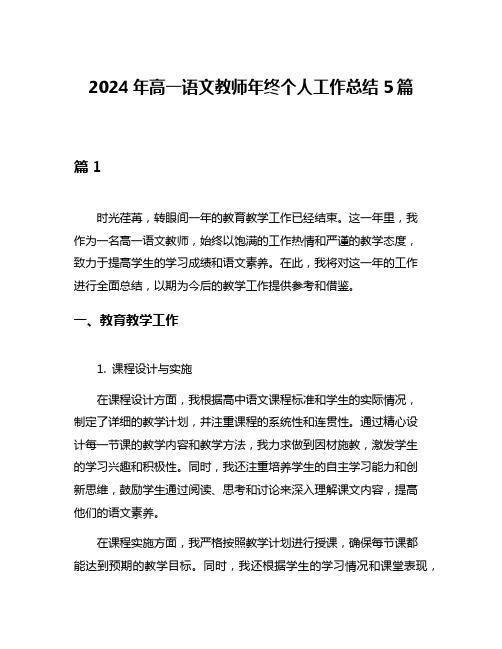 2024 年高一语文教师年终个人工作总结 5 篇

篇 1

时光荏苒，转眼间一年的教育教学工作已经结束。这一年里，我作为一名高一语文教师，始终以饱满的工作热情和严谨的教学态度，致力于提高学生的学习成绩和语文素养。在此，我将对这一年的工作进行全面总结，以期为今后的教学工作提供参考和借鉴。

一、教育教学工作

1. 课程设计与实施

在课程设计方面，我根据高中语文课程标准和学生的实际情况，制定了详细的教学计划，并注重课程的系统性和连贯性。通过精心设计每一节课的教学内容和教学方法，我力求做到因材施教，激发学生的学习兴趣和积极性。同时，我还注重培养学生的自主学习能力和创新思维，鼓励学生通过阅读、思考和讨论来深入理解课文内容，提高他们的语文素养。

在课程实施方面，我严格按照教学计划进行授课，确保每节课都能达到预期的教学目标。同时，我还根据学生的学习情况和课堂表现，